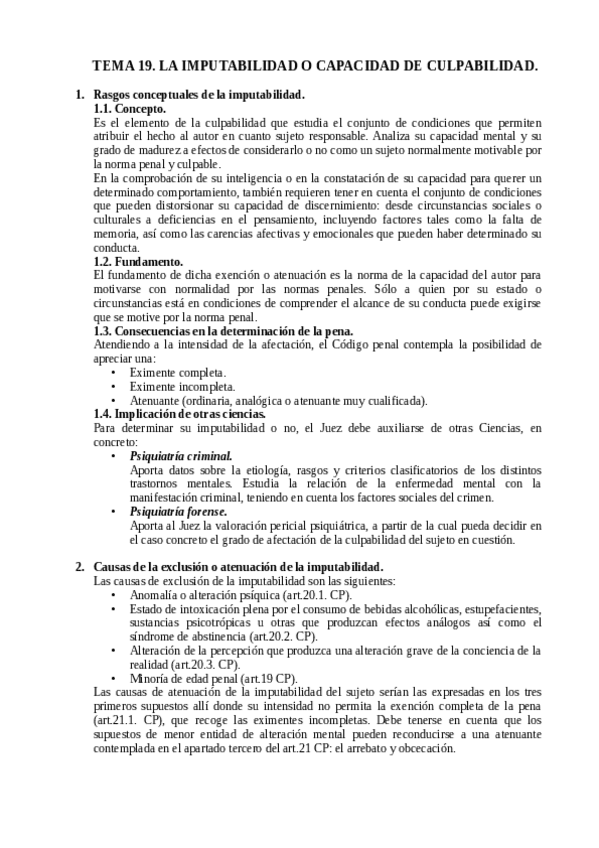 TEMA 19. LA IMPUTABILIDAD O CAPACIDAD DE CULPABILIDAD.

1. Rasgos conceptuales de la imputabilidad.

1.1. Concepto.

Es el elemento de la culpabilidad que estudia el conjunto de condiciones que permiten atribuir el hecho al autor en cuanto sujeto responsable. Analiza su capacidad mental y su grado de madurez a efectos de considerarlo o no como un sujeto normalmente motivable por la norma penal y culpable.

En la comprobación de su inteligencia o en la constatación de su capacidad para querer un determinado comportamiento, también requieren tener en cuenta el conjunto de condiciones que pueden distorsionar su capacidad de discernimiento: desde circunstancias sociales o culturales a deficiencias en el pensamiento, incluyendo factores tales como la falta de memoria, así como las carencias afectivas y emocionales que pueden haber determinado su conducta.

1.2. Fundamento.

El fundamento de dicha exención o atenuación es la norma de la capacidad del autor para motivarse con normalidad por las normas penales. Sólo a quien por su estado o circunstancias está en condiciones de comprender el alcance de su conducta puede exigirse que se motive por la norma penal.

1.3. Consecuencias en la determinación de la pena.

Atendiendo a la intensidad de la afectación, el Código penal contempla la posibilidad de apreciar una:

• Eximente completa.
• Eximente incompleta.
• Atenuante (ordinaria, analógica o atenuante muy cualificada).

1.4. Implicación de otras ciencias.

Para determinar su imputabilidad o no, el Juez debe auxiliarse de otras Ciencias, en concreto:

• Psiquiatría criminal.
Aporta datos sobre la etiología, rasgos y criterios clasificatorios de los distintos trastornos mentales. Estudia la relación de la enfermedad mental con la manifestación criminal, teniendo en cuenta los factores sociales del crimen.
• Psiquiatría forense.
Aporta al Juez la valoración pericial psiquiátrica, a partir de la cual pueda decidir en el caso concreto el grado de afectación de la culpabilidad del sujeto en cuestión.

2. Causas de la exclusión o atenuación de la imputabilidad.

Las causas de exclusión de la imputabilidad son las siguientes:

• Anomalía o alteración psíquica (art.20.1. CP).
• Estado de intoxicación plena por el consumo de bebidas alcohólicas, estupefacientes, sustancias psicotrópicas u otras que produzcan efectos análogos así como el síndrome de abstinencia (art.20.2. CP).
• Alteración de la percepción que produzca una alteración grave de la conciencia de la realidad (art.20.3. CP).
• Minoría de edad penal (art.19 CP).

Las causas de atenuación de la imputabilidad del sujeto serían las expresadas en los tres primeros supuestos allí donde su intensidad no permita la exención completa de la pena (art.21.1. CP), que recoge las eximentes incompletas. Debe tenerse en cuenta que los supuestos de menor entidad de alteración mental pueden reconducirse a una atenuante contemplada en el apartado tercero del art.21 CP: el arrebato y obcecación.